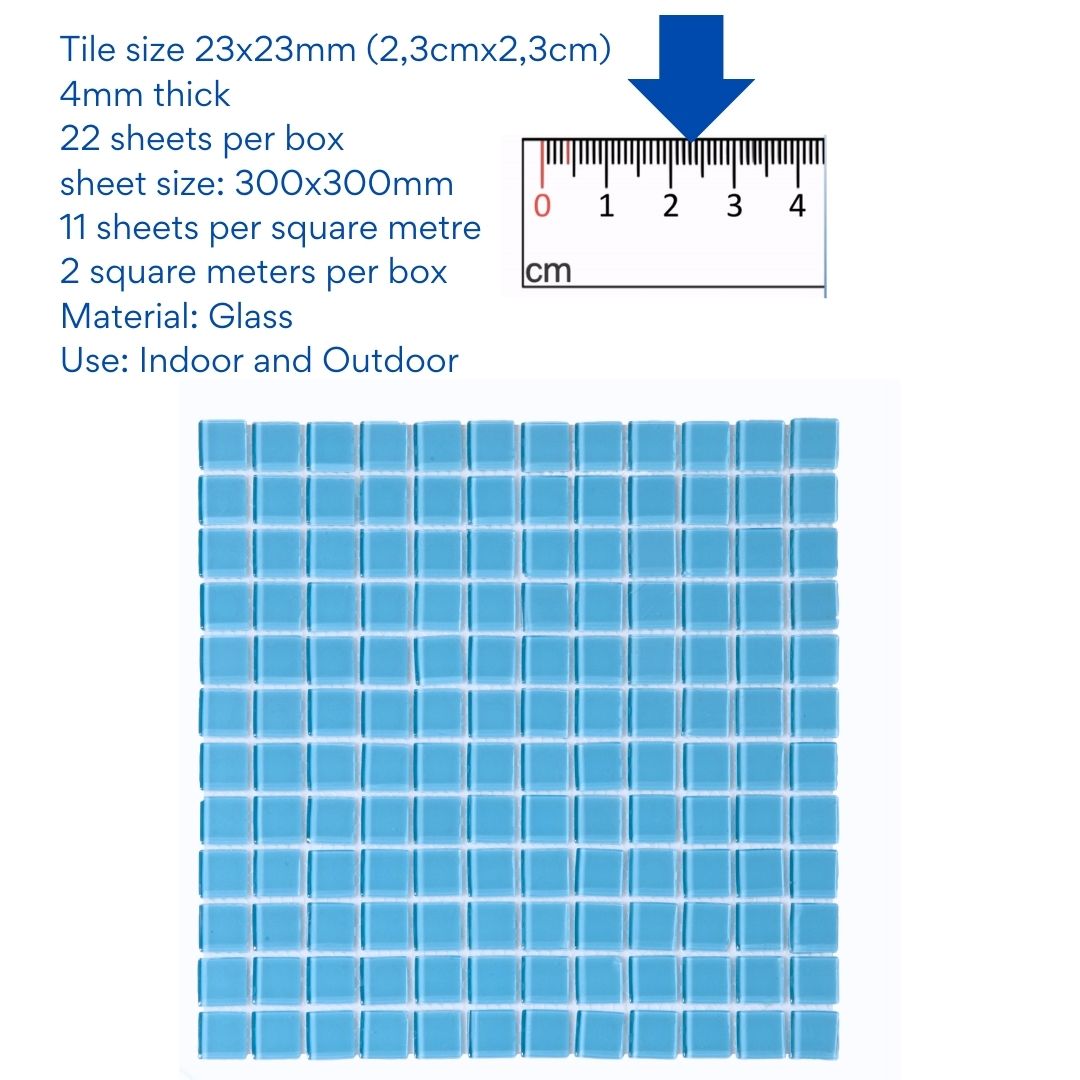 Tile size 23x23mm (2,3cmx2,3cm)
4mm thick
22 sheets per box
sheet size: 300x300mm
11 sheets per square metre
2 square meters per box
Material: Glass
Use: Indoor and Outdoor

0 1 2 3 4
cm